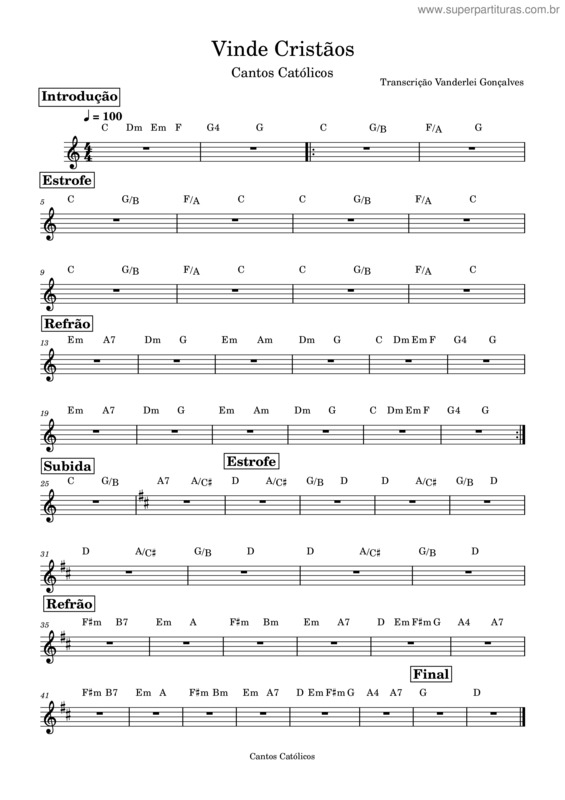 www.superpartituras.com.br

Vinde Cristãos

Cantos Católicos

Transcrição Vanderlei Gonçalves

Introdução

♩ = 100

C Dm Em F G4 G C G/B F/A G

Estrofe

5 C G/B F/A C C G/B F/A C

9 C G/B F/A C C G/B F/A C

Refrão

13 Em A7 Dm G Em Am Dm G C Dm Em F G4 G

19 Em A7 Dm G Em Am Dm G C Dm Em F G4 G

Subida

Estrofe

25 C G/B A7 A/C♯ D A/C♯ G/B D D A/C♯ G/B D

31 D A/C♯ G/B D D A/C♯ G/B D

Refrão

35 F♯m B7 Em A F♯m Bm Em A7 D Em F♯m G A4 A7

Final

41 F♯m B7 Em A F♯m Bm Em A7 D Em F♯m G A4 A7 G D

Cantos Católicos